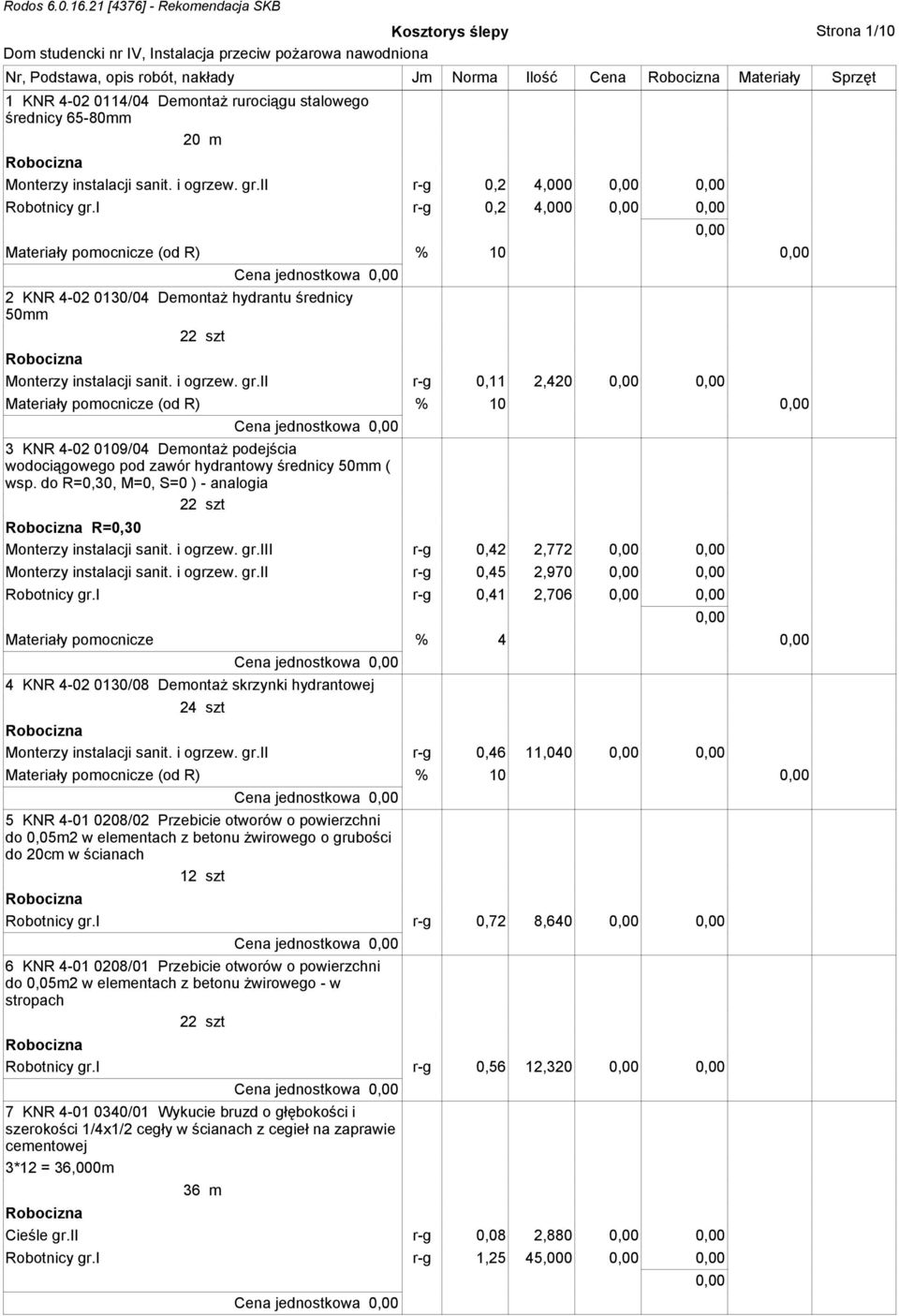 Rodos 6.0.16.21 [4376] - Rekomendacja SKB

Kosztorys ślepy

Strona 1/10

Dom studencki nr IV, Instalacja przeciw pożarowa nawodniona

| Nr, Podstawa, opis robót, nakłady | Jm | Norma | Ilość | Cena | Robocizna | Materiały | Sprzęt |
|---|---|---|---|---|---|---|---|
| 1 KNR 4-02 0114/04 Demontaż rurociągu stalowego średnicy 65-80mm | | | | | | | |
| 20 m | | | | | | | |
| Robocizna | | | | | | | |
| Monterzy instalacji sanit. i ogrzew. gr.II | r-g | 0,2 | 4,000 | 0,00 | 0,00 | | |
| Robotnicy gr.I | r-g | 0,2 | 4,000 | 0,00 | 0,00 | | |
| | | | | | 0,00 | | |
| Materiały pomocnicze (od R) | % | 10 | | | | 0,00 | |
| Cena jednostkowa 0,00 | | | | | | | |
| 2 KNR 4-02 0130/04 Demontaż hydrantu średnicy 50mm | | | | | | | |
| 22 szt | | | | | | | |
| Robocizna | | | | | | | |
| Monterzy instalacji sanit. i ogrzew. gr.II | r-g | 0,11 | 2,420 | 0,00 | 0,00 | | |
| Materiały pomocnicze (od R) | % | 10 | | | | 0,00 | |
| Cena jednostkowa 0,00 | | | | | | | |
| 3 KNR 4-02 0109/04 Demontaż podejścia wodociągowego pod zawór hydrantowy średnicy 50mm ( wsp. do R=0,30, M=0, S=0 ) - analogia | | | | | | | |
| 22 szt | | | | | | | |
| Robocizna R=0,30 | | | | | | | |
| Monterzy instalacji sanit. i ogrzew. gr.III | r-g | 0,42 | 2,772 | 0,00 | 0,00 | | |
| Monterzy instalacji sanit. i ogrzew. gr.II | r-g | 0,45 | 2,970 | 0,00 | 0,00 | | |
| Robotnicy gr.I | r-g | 0,41 | 2,706 | 0,00 | 0,00 | | |
| | | | | | 0,00 | | |
| Materiały pomocnicze | % | 4 | | | | 0,00 | |
| Cena jednostkowa 0,00 | | | | | | | |
| 4 KNR 4-02 0130/08 Demontaż skrzynki hydrantowej | | | | | | | |
| 24 szt | | | | | | | |
| Robocizna | | | | | | | |
| Monterzy instalacji sanit. i ogrzew. gr.II | r-g | 0,46 | 11,040 | 0,00 | 0,00 | | |
| Materiały pomocnicze (od R) | % | 10 | | | | 0,00 | |
| Cena jednostkowa 0,00 | | | | | | | |
| 5 KNR 4-01 0208/02 Przebicie otworów o powierzchni do 0,05m2 w elementach z betonu żwirowego o grubości do 20cm w ścianach | | | | | | | |
| 12 szt | | | | | | | |
| Robocizna | | | | | | | |
| Robotnicy gr.I | r-g | 0,72 | 8,640 | 0,00 | 0,00 | | |
| Cena jednostkowa 0,00 | | | | | | | |
| 6 KNR 4-01 0208/01 Przebicie otworów o powierzchni do 0,05m2 w elementach z betonu żwirowego - w stropach | | | | | | | |
| 22 szt | | | | | | | |
| Robocizna | | | | | | | |
| Robotnicy gr.I | r-g | 0,56 | 12,320 | 0,00 | 0,00 | | |
| Cena jednostkowa 0,00 | | | | | | | |
| 7 KNR 4-01 0340/01 Wykucie bruzd o głębokości i szerokości 1/4x1/2 cegły w ścianach z cegieł na zaprawie cementowej | | | | | | | |
| 3*12 = 36,000m | | | | | | | |
| 36 m | | | | | | | |
| Robocizna | | | | | | | |
| Cieśle gr.II | r-g | 0,08 | 2,880 | 0,00 | 0,00 | | |
| Robotnicy gr.I | r-g | 1,25 | 45,000 | 0,00 | 0,00 | | |
| | | | | | 0,00 | | |
| Cena jednostkowa 0,00 | | | | | | | |